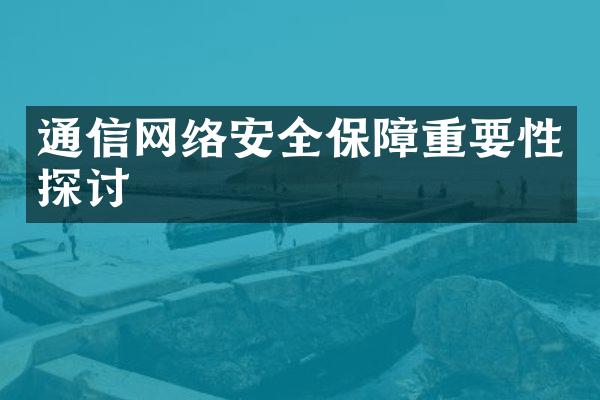 通信网络安全保障重要性探讨